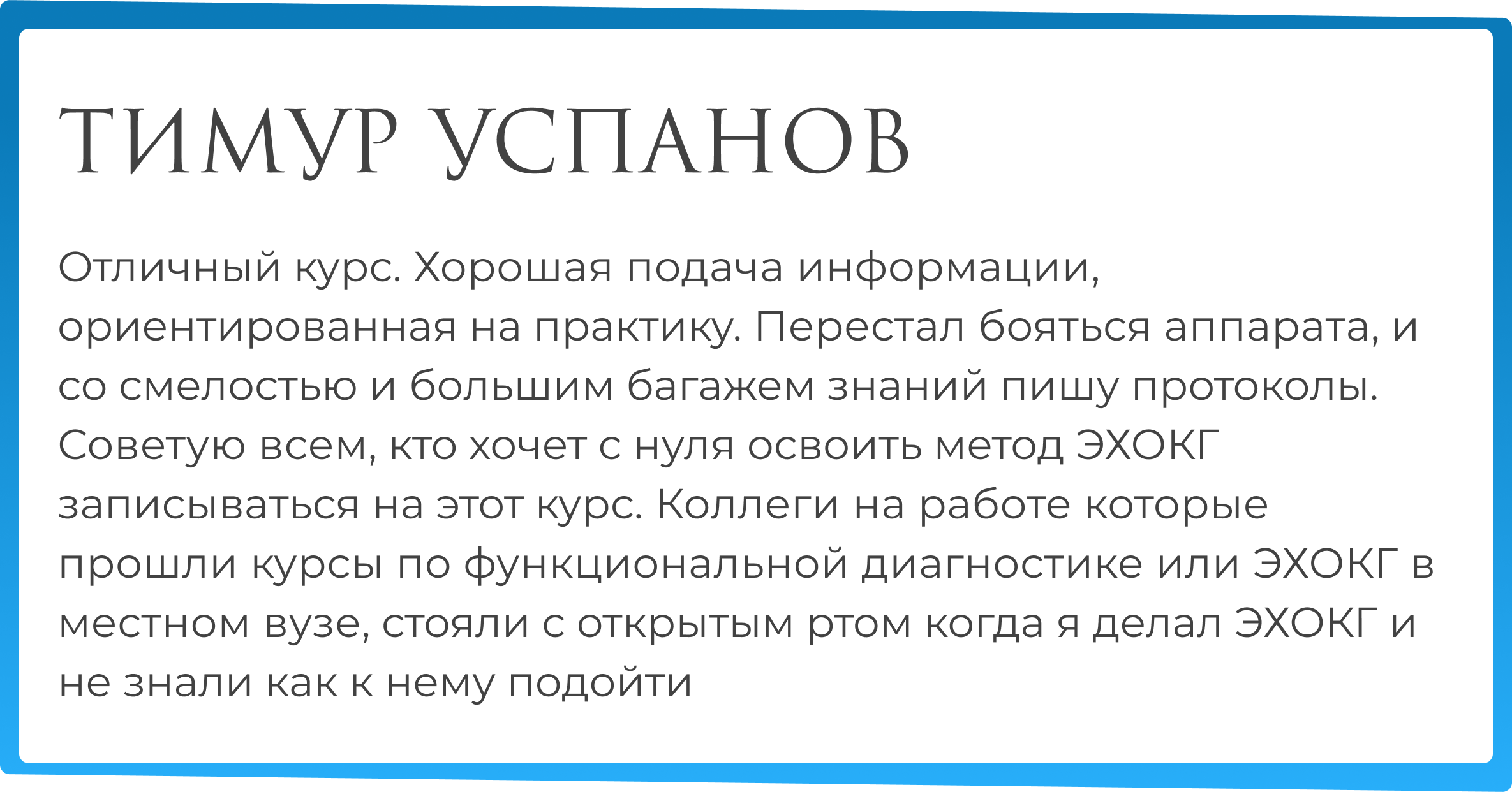 ТИМУР УСПАНОВ

Отличный курс. Хорошая подача информации, ориентированная на практику. Перестал бояться аппарата, и со смелостью и большим багажем знаний пишу протоколы. Советую всем, кто хочет с нуля освоить метод ЭХОКГ записываться на этот курс. Коллеги на работе которые прошли курсы по функциональной диагностике или ЭХОКГ в местном вузе, стояли с открытым ртом когда я делал ЭХОКГ и не знали как к нему подойти